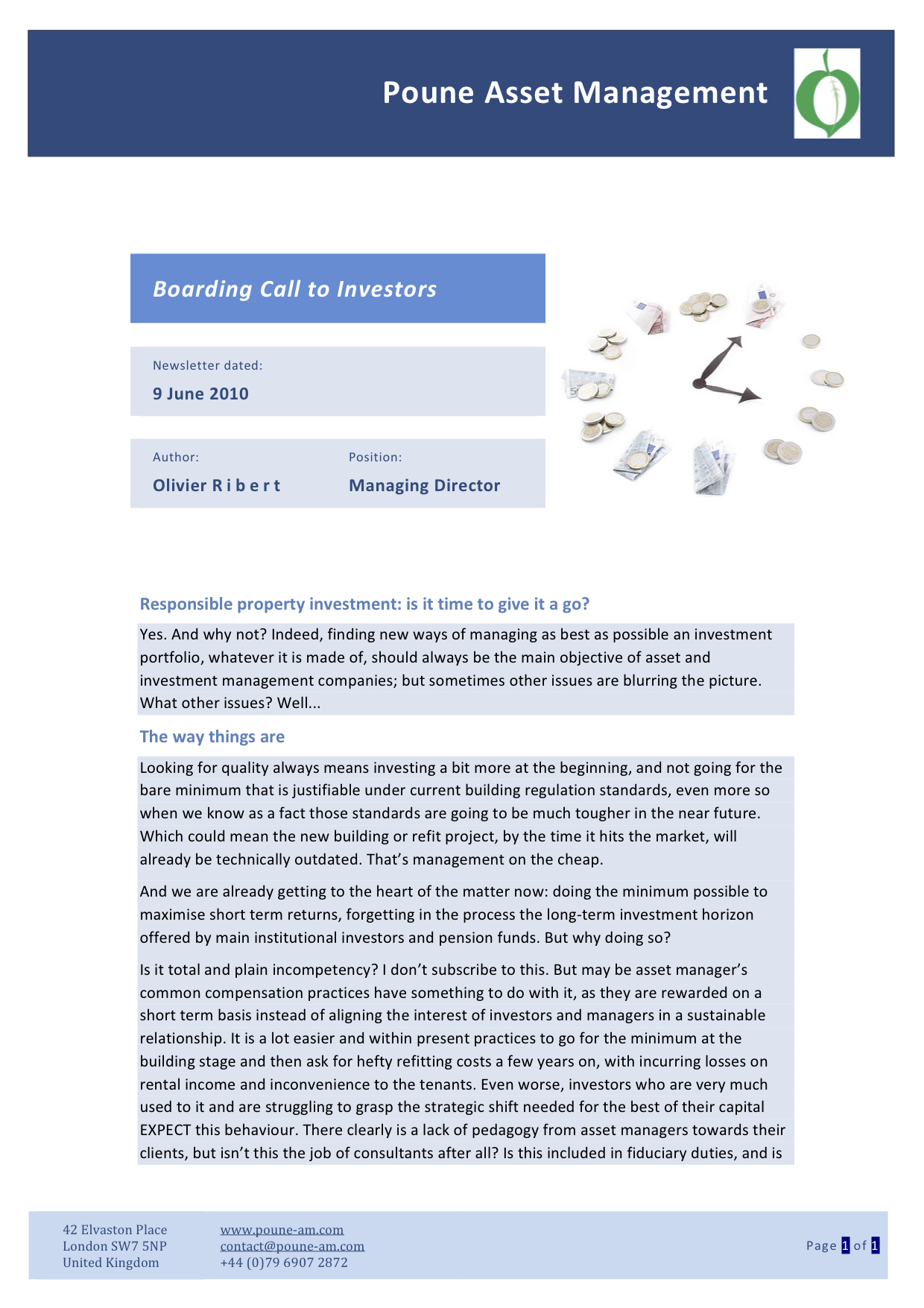 Poune Asset Management

Boarding Call to Investors

Newsletter dated:

9 June 2010

Author:

Olivier R i b e r t

Position:

Managing Director

Responsible property investment: is it time to give it a go?

Yes. And why not? Indeed, finding new ways of managing as best as possible an investment portfolio, whatever it is made of, should always be the main objective of asset and investment management companies; but sometimes other issues are blurring the picture. What other issues? Well...

The way things are

Looking for quality always means investing a bit more at the beginning, and not going for the bare minimum that is justifiable under current building regulation standards, even more so when we know as a fact those standards are going to be much tougher in the near future. Which could mean the new building or refit project, by the time it hits the market, will already be technically outdated. That's management on the cheap.

And we are already getting to the heart of the matter now: doing the minimum possible to maximise short term returns, forgetting in the process the long-term investment horizon offered by main institutional investors and pension funds. But why doing so?

Is it total and plain incompetency? I don't subscribe to this. But may be asset manager's common compensation practices have something to do with it, as they are rewarded on a short term basis instead of aligning the interest of investors and managers in a sustainable relationship. It is a lot easier and within present practices to go for the minimum at the building stage and then ask for hefty refitting costs a few years on, with incurring losses on rental income and inconvenience to the tenants. Even worse, investors who are very much used to it and are struggling to grasp the strategic shift needed for the best of their capital EXPECT this behaviour. There clearly is a lack of pedagogy from asset managers towards their clients, but isn't this the job of consultants after all? Is this included in fiduciary duties, and is

42 Elvaston Place
London SW7 5NP
United Kingdom

www.poune-am.com
contact@poune-am.com
+44 (0)79 6907 2872

Page 1 of 1